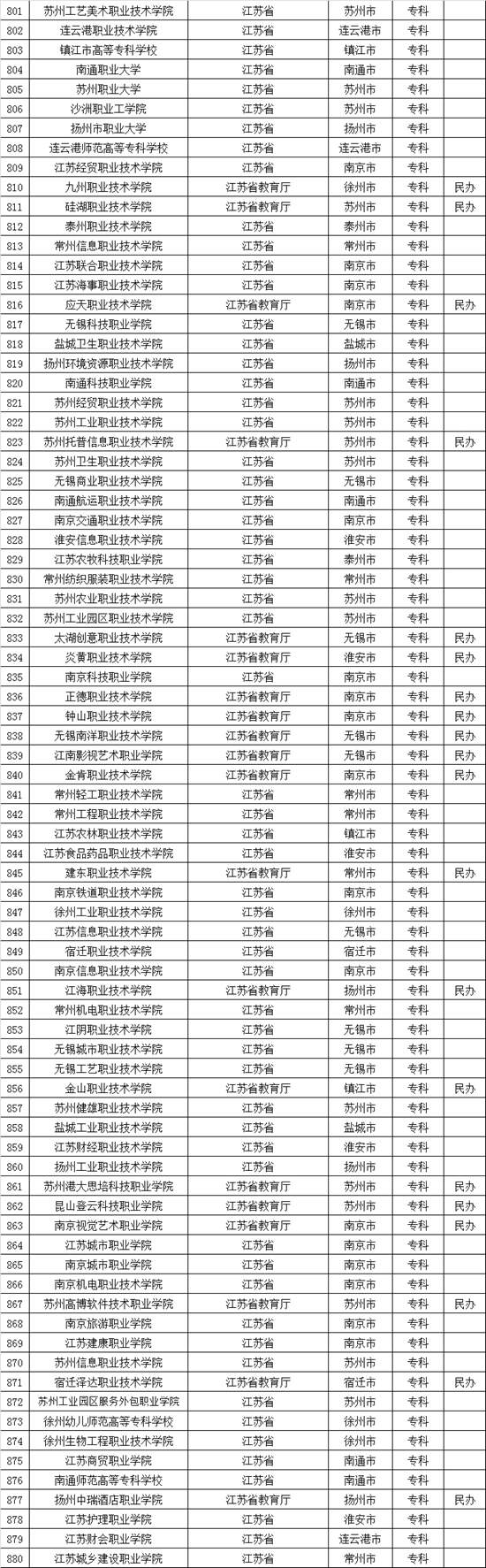 | 801 | 苏州工艺美术职业技术学院 | 江苏省 | 苏州市 | 专科 | |
|---|---|---|---|---|---|
| 802 | 连云港职业技术学院 | 江苏省 | 连云港市 | 专科 | |
| 803 | 镇江市高等专科学校 | 江苏省 | 镇江市 | 专科 | |
| 804 | 南通职业大学 | 江苏省 | 南通市 | 专科 | |
| 805 | 苏州职业大学 | 江苏省 | 苏州市 | 专科 | |
| 806 | 沙洲职业工学院 | 江苏省 | 苏州市 | 专科 | |
| 807 | 扬州市职业大学 | 江苏省 | 扬州市 | 专科 | |
| 808 | 连云港师范高等专科学校 | 江苏省 | 连云港市 | 专科 | |
| 809 | 江苏经贸职业技术学院 | 江苏省 | 南京市 | 专科 | |
| 810 | 九州职业技术学院 | 江苏省教育厅 | 徐州市 | 专科 | 民办 |
| 811 | 硅湖职业技术学院 | 江苏省教育厅 | 苏州市 | 专科 | 民办 |
| 812 | 泰州职业技术学院 | 江苏省 | 泰州市 | 专科 | |
| 813 | 常州信息职业技术学院 | 江苏省 | 常州市 | 专科 | |
| 814 | 江苏联合职业技术学院 | 江苏省 | 南京市 | 专科 | |
| 815 | 江苏海事职业技术学院 | 江苏省 | 南京市 | 专科 | |
| 816 | 应天职业技术学院 | 江苏省教育厅 | 南京市 | 专科 | 民办 |
| 817 | 无锡科技职业学院 | 江苏省 | 无锡市 | 专科 | |
| 818 | 盐城卫生职业技术学院 | 江苏省 | 盐城市 | 专科 | |
| 819 | 扬州环境资源职业技术学院 | 江苏省 | 扬州市 | 专科 | |
| 820 | 南通科技职业学院 | 江苏省 | 南通市 | 专科 | |
| 821 | 苏州经贸职业技术学院 | 江苏省 | 苏州市 | 专科 | |
| 822 | 苏州工业职业技术学院 | 江苏省 | 苏州市 | 专科 | |
| 823 | 苏州托普信息职业技术学院 | 江苏省教育厅 | 苏州市 | 专科 | 民办 |
| 824 | 苏州卫生职业技术学院 | 江苏省 | 苏州市 | 专科 | |
| 825 | 无锡商业职业技术学院 | 江苏省 | 无锡市 | 专科 | |
| 826 | 南通航运职业技术学院 | 江苏省 | 南通市 | 专科 | |
| 827 | 南京交通职业技术学院 | 江苏省 | 南京市 | 专科 | |
| 828 | 淮安信息职业技术学院 | 江苏省 | 淮安市 | 专科 | |
| 829 | 江苏农牧科技职业学院 | 江苏省 | 泰州市 | 专科 | |
| 830 | 常州纺织服装职业技术学院 | 江苏省 | 常州市 | 专科 | |
| 831 | 苏州农业职业技术学院 | 江苏省 | 苏州市 | 专科 | |
| 832 | 苏州工业园区职业技术学院 | 江苏省 | 苏州市 | 专科 | |
| 833 | 太湖创意职业技术学院 | 江苏省教育厅 | 无锡市 | 专科 | 民办 |
| 834 | 炎黄职业技术学院 | 江苏省教育厅 | 淮安市 | 专科 | 民办 |
| 835 | 南京科技职业学院 | 江苏省 | 南京市 | 专科 | |
| 836 | 正德职业技术学院 | 江苏省教育厅 | 南京市 | 专科 | 民办 |
| 837 | 钟山职业技术学院 | 江苏省教育厅 | 南京市 | 专科 | 民办 |
| 838 | 无锡南洋职业技术学院 | 江苏省教育厅 | 无锡市 | 专科 | 民办 |
| 839 | 江南影视艺术职业学院 | 江苏省教育厅 | 无锡市 | 专科 | 民办 |
| 840 | 金肯职业技术学院 | 江苏省教育厅 | 南京市 | 专科 | 民办 |
| 841 | 常州轻工职业技术学院 | 江苏省 | 常州市 | 专科 | |
| 842 | 常州工程职业技术学院 | 江苏省 | 常州市 | 专科 | |
| 843 | 江苏农林职业技术学院 | 江苏省 | 镇江市 | 专科 | |
| 844 | 江苏食品药品职业技术学院 | 江苏省 | 淮安市 | 专科 | |
| 845 | 建东职业技术学院 | 江苏省教育厅 | 常州市 | 专科 | 民办 |
| 846 | 南京铁道职业技术学院 | 江苏省 | 南京市 | 专科 | |
| 847 | 徐州工业职业技术学院 | 江苏省 | 徐州市 | 专科 | |
| 848 | 江苏信息职业技术学院 | 江苏省 | 无锡市 | 专科 | |
| 849 | 宿迁职业技术学院 | 江苏省 | 宿迁市 | 专科 | |
| 850 | 南京信息职业技术学院 | 江苏省 | 南京市 | 专科 | |
| 851 | 江海职业技术学院 | 江苏省教育厅 | 扬州市 | 专科 | 民办 |
| 852 | 常州机电职业技术学院 | 江苏省 | 常州市 | 专科 | |
| 853 | 江阴职业技术学院 | 江苏省 | 无锡市 | 专科 | |
| 854 | 无锡城市职业技术学院 | 江苏省 | 无锡市 | 专科 | |
| 855 | 无锡工艺职业技术学院 | 江苏省 | 无锡市 | 专科 | |
| 856 | 金山职业技术学院 | 江苏省教育厅 | 镇江市 | 专科 | 民办 |
| 857 | 苏州健雄职业技术学院 | 江苏省 | 苏州市 | 专科 | |
| 858 | 盐城工业职业技术学院 | 江苏省 | 盐城市 | 专科 | |
| 859 | 江苏财经职业技术学院 | 江苏省 | 淮安市 | 专科 | |
| 860 | 扬州工业职业技术学院 | 江苏省 | 扬州市 | 专科 | |
| 861 | 苏州港大思培科技职业学院 | 江苏省教育厅 | 苏州市 | 专科 | 民办 |
| 862 | 昆山登云科技职业学院 | 江苏省教育厅 | 苏州市 | 专科 | 民办 |
| 863 | 南京视觉艺术职业学院 | 江苏省教育厅 | 南京市 | 专科 | 民办 |
| 864 | 江苏城市职业学院 | 江苏省 | 南京市 | 专科 | |
| 865 | 南京城市职业学院 | 江苏省 | 南京市 | 专科 | |
| 866 | 南京机电职业技术学院 | 江苏省 | 南京市 | 专科 | |
| 867 | 苏州高博软件技术职业学院 | 江苏省教育厅 | 苏州市 | 专科 | 民办 |
| 868 | 南京旅游职业学院 | 江苏省 | 南京市 | 专科 | |
| 869 | 江苏建康职业学院 | 江苏省 | 南京市 | 专科 | |
| 870 | 苏州信息职业技术学院 | 江苏省 | 苏州市 | 专科 | |
| 871 | 宿迁泽达职业技术学院 | 江苏省教育厅 | 宿迁市 | 专科 | 民办 |
| 872 | 苏州工业园区服务外包职业学院 | 江苏省 | 苏州市 | 专科 | |
| 873 | 徐州幼儿师范高等专科学校 | 江苏省 | 徐州市 | 专科 | |
| 874 | 徐州生物工程职业技术学院 | 江苏省 | 徐州市 | 专科 | |
| 875 | 江苏商贸职业学院 | 江苏省 | 南通市 | 专科 | |
| 876 | 南通师范高等专科学校 | 江苏省 | 南通市 | 专科 | |
| 877 | 扬州中瑞酒店职业学院 | 江苏省教育厅 | 扬州市 | 专科 | 民办 |
| 878 | 江苏护理职业学院 | 江苏省 | 淮安市 | 专科 | |
| 879 | 江苏财会职业学院 | 江苏省 | 连云港市 | 专科 | |
| 880 | 江苏城乡建设职业学院 | 江苏省 | 常州市 | 专科 | |